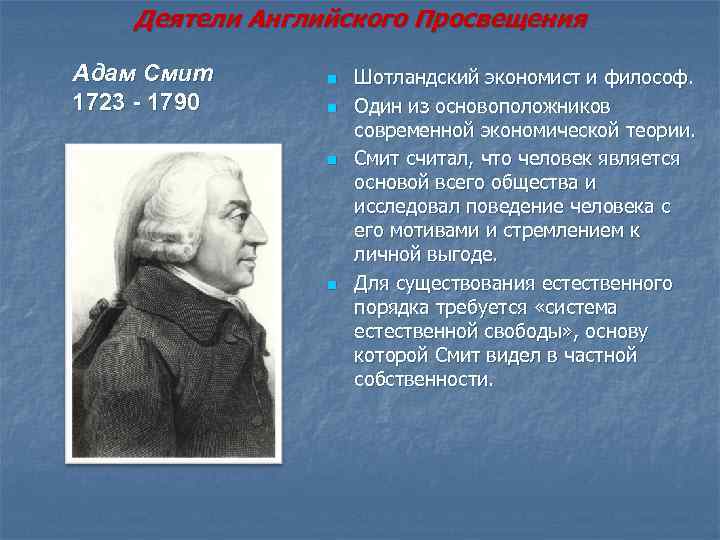 Деятели Английского Просвещения

Адам Смит
1723 - 1790

Шотландский экономист и философ.

Один из основоположников современной экономической теории.

Смит считал, что человек является основой всего общества и исследовал поведение человека с его мотивами и стремлением к личной выгоде.

Для существования естественного порядка требуется «система естественной свободы», основу которой Смит видел в частной собственности.